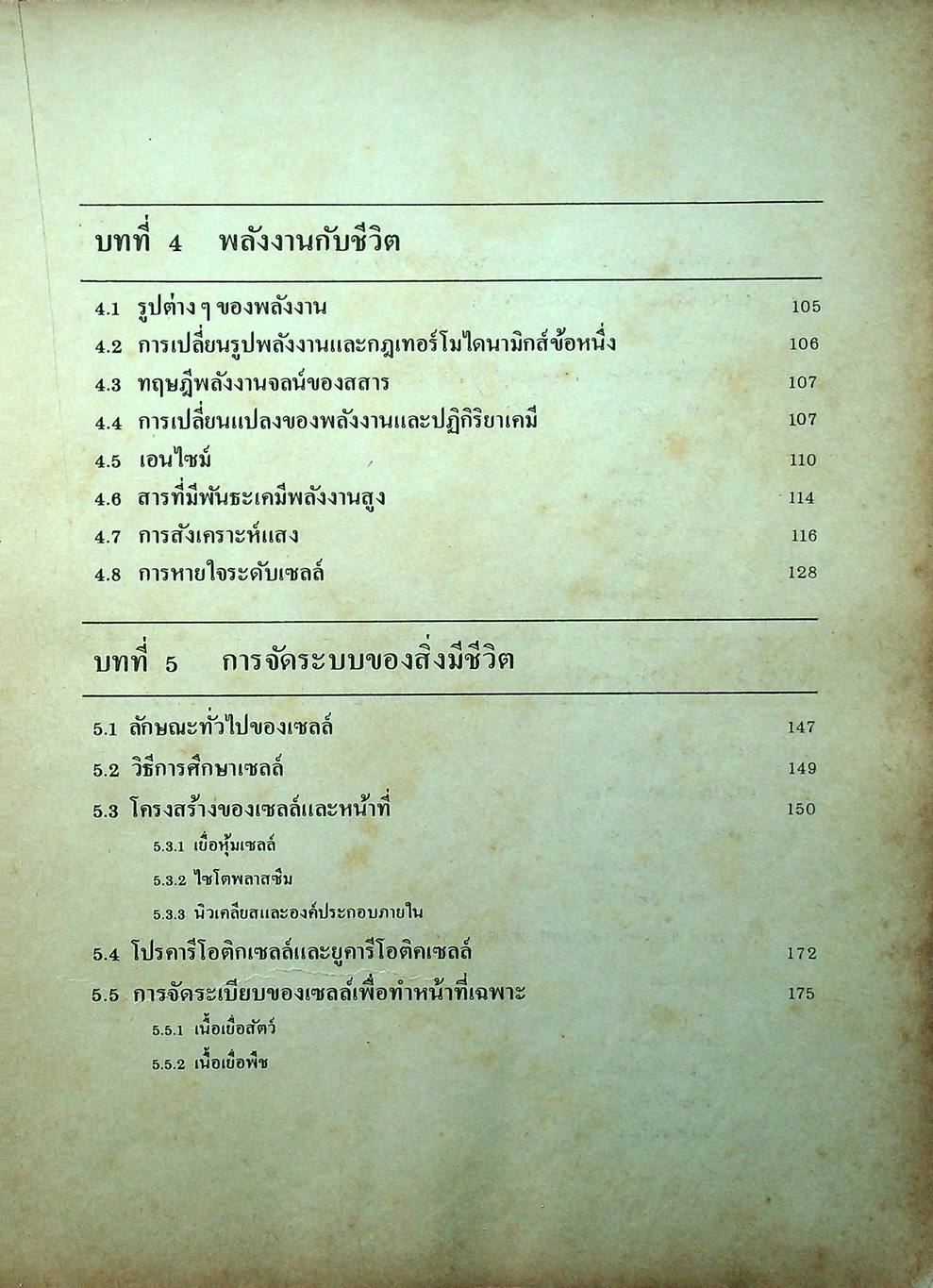 บทที่ 4 พลังงานกับชีวิต

4.1 รูปต่าง ๆ ของพลังงาน 105
4.2 การเปลี่ยนรูปพลังงานและกฎเทอร์โมไดนามิกส์ข้อหนึ่ง 106
4.3 ทฤษฎีพลังงานจลน์ของสสาร 107
4.4 การเปลี่ยนแปลงของพลังงานและปฏิกิริยาเคมี 107
4.5 เอนไซม์ 110
4.6 สารที่มีพันธะเคมีพลังงานสูง 114
4.7 การสังเคราะห์แสง 116
4.8 การหายใจระดับเซลล์ 128

บทที่ 5 การจัดระบบของสิ่งมีชีวิต

5.1 ลักษณะทั่วไปของเซลล์ 147
5.2 วิธีการศึกษาเซลล์ 149
5.3 โครงสร้างของเซลล์และหน้าที่ 150
5.3.1 เยื่อหุ้มเซลล์
5.3.2 ไซโตพลาสซึม
5.3.3 นิวเคลียสและองค์ประกอบภายใน
5.4 โปรคารีโอติกเซลล์และยูคารีโอติคเซลล์ 172
5.5 การจัดระเบียบของเซลล์เพื่อทำหน้าที่เฉพาะ 175
5.5.1 เนื้อเยื่อสัตว์
5.5.2 เนื้อเยื่อพืช